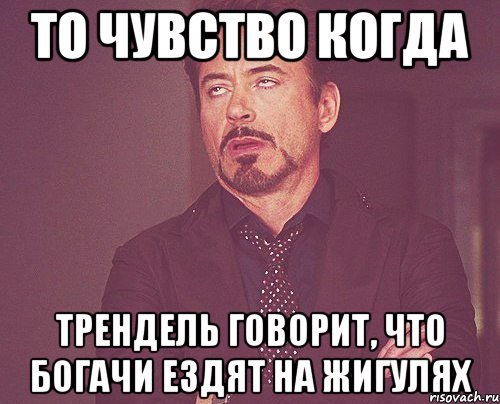 ТО ЧУВСТВО КОГДА

ТРЕНДЕЛЬ ГОВОРИТ, ЧТО БОГАЧИ ЕЗДЯТ НА ЖИГУЛЯХ

risovach.ru